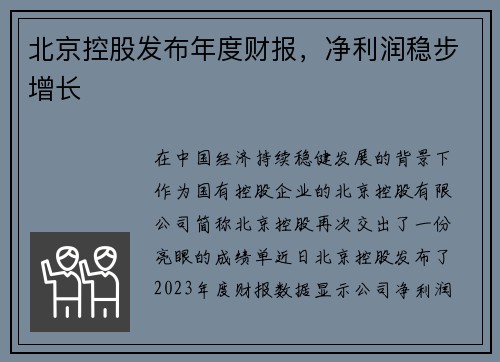 北京控股发布年度财报，净利润稳步增长

在中国经济持续稳健发展的背景下作为国有控股企业的北京控股有限公司简称北京控股再次交出了一份亮眼的成绩单近日北京控股发布了2023年度财报数据显示公司净利润